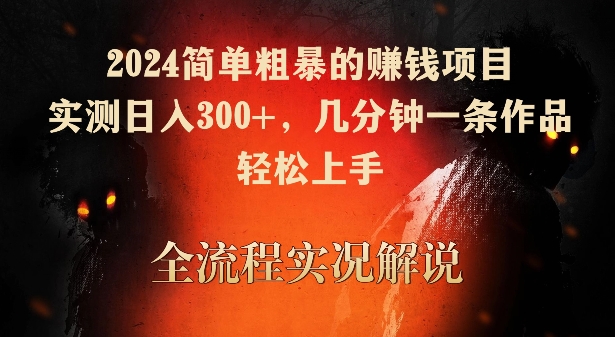 2024简单粗暴的赚钱项目
实测日入300+，几分钟一条作品
轻松上手

全流程实况解说